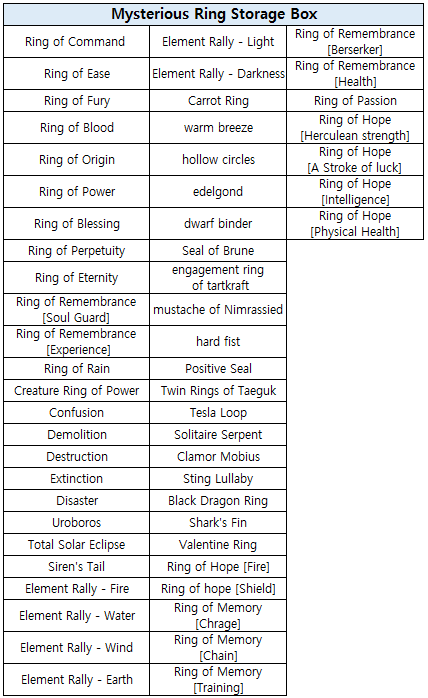 | Mysterious Ring Storage Box | | |
|---|---|---|
| Ring of Command | Element Rally - Light | Ring of Remembrance [Berserker] |
| Ring of Ease | Element Rally - Darkness | Ring of Remembrance [Health] |
| Ring of Fury | Carrot Ring | Ring of Passion |
| Ring of Blood | warm breeze | Ring of Hope [Herculean strength] |
| Ring of Origin | hollow circles | Ring of Hope [A Stroke of luck] |
| Ring of Power | edelgond | Ring of Hope [Intelligence] |
| Ring of Blessing | dwarf binder | Ring of Hope [Physical Health] |
| Ring of Perpetuity | Seal of Brune | |
| Ring of Eternity | engagement ring of tartkraft | |
| Ring of Remembrance [Soul Guard] | mustache of Nimrassied | |
| Ring of Remembrance [Experience] | hard fist | |
| Ring of Rain | Positive Seal | |
| Creature Ring of Power | Twin Rings of Taeguk | |
| Confusion | Tesla Loop | |
| Demolition | Solitaire Serpent | |
| Destruction | Clamor Mobius | |
| Extinction | Sting Lullaby | |
| Disaster | Black Dragon Ring | |
| Uroboros | Shark's Fin | |
| Total Solar Eclipse | Valentine Ring | |
| Siren's Tail | Ring of Hope [Fire] | |
| Element Rally - Fire | Ring of hope [Shield] | |
| Element Rally - Water | Ring of Memory [Chrage] | |
| Element Rally - Wind | Ring of Memory [Chain] | |
| Element Rally - Earth | Ring of Memory [Training] | |